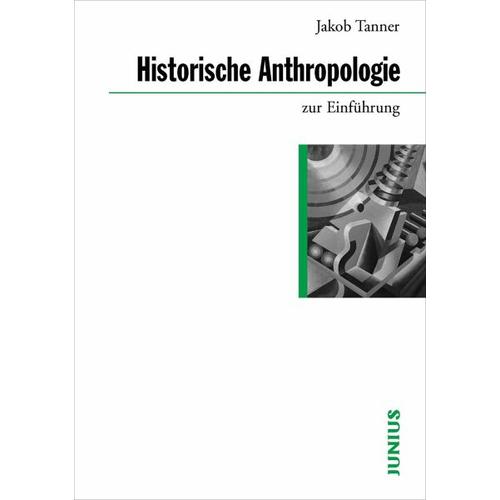 Jakob Tanner

Historische Anthropologie

zur Einführung

JUNIUS